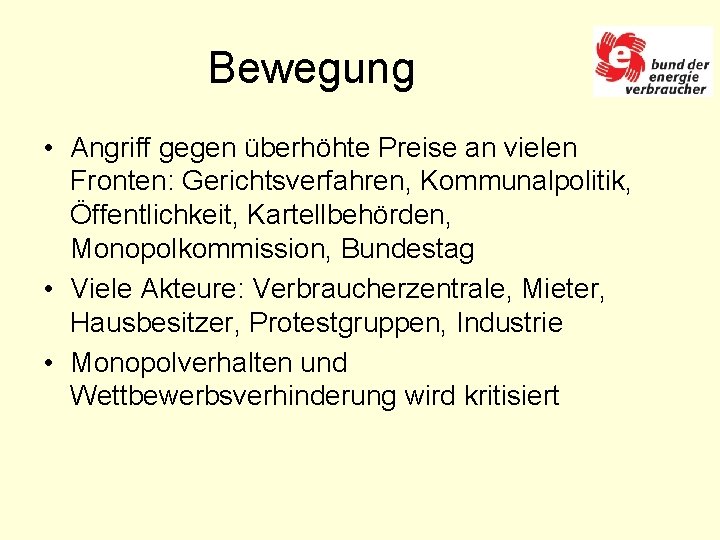 Bewegung

e bund der energie verbraucher

• Angriff gegen überhöhte Preise an vielen Fronten: Gerichtsverfahren, Kommunalpolitik, Öffentlichkeit, Kartellbehörden, Monopolkommission, Bundestag

• Viele Akteure: Verbraucherzentrale, Mieter, Hausbesitzer, Protestgruppen, Industrie

• Monopolverhalten und Wettbewerbsverhinderung wird kritisiert